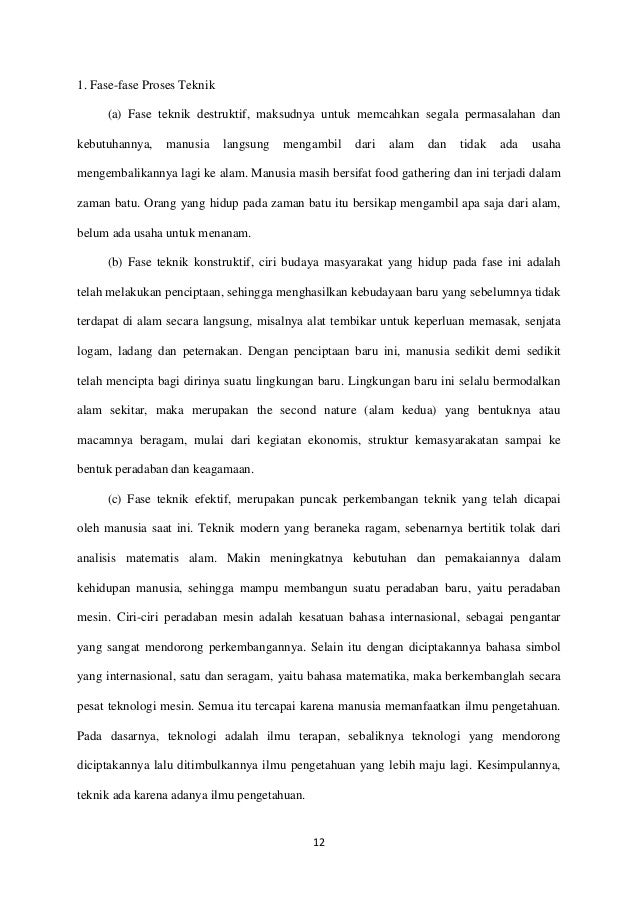 1. Fase-fase Proses Teknik

(a) Fase teknik destruktif, maksudnya untuk memcahkan segala permasalahan dan kebutuhannya, manusia langsung mengambil dari alam dan tidak ada usaha mengembalikannya lagi ke alam. Manusia masih bersifat food gathering dan ini terjadi dalam zaman batu. Orang yang hidup pada zaman batu itu bersikap mengambil apa saja dari alam, belum ada usaha untuk menanam.

(b) Fase teknik konstruktif, ciri budaya masyarakat yang hidup pada fase ini adalah telah melakukan penciptaan, sehingga menghasilkan kebudayaan baru yang sebelumnya tidak terdapat di alam secara langsung, misalnya alat tembikar untuk keperluan memasak, senjata logam, ladang dan peternakan. Dengan penciptaan baru ini, manusia sedikit demi sedikit telah mencipta bagi dirinya suatu lingkungan baru. Lingkungan baru ini selalu bermodalkan alam sekitar, maka merupakan the second nature (alam kedua) yang bentuknya atau macamnya beragam, mulai dari kegiatan ekonomis, struktur kemasyarakatan sampai ke bentuk peradaban dan keagamaan.

(c) Fase teknik efektif, merupakan puncak perkembangan teknik yang telah dicapai oleh manusia saat ini. Teknik modern yang beraneka ragam, sebenarnya bertitik tolak dari analisis matematis alam. Makin meningkatnya kebutuhan dan pemakaiannya dalam kehidupan manusia, sehingga mampu membangun suatu peradaban baru, yaitu peradaban mesin. Ciri-ciri peradaban mesin adalah kesatuan bahasa internasional, sebagai pengantar yang sangat mendorong perkembangannya. Selain itu dengan diciptakannya bahasa simbol yang internasional, satu dan seragam, yaitu bahasa matematika, maka berkembanglah secara pesat teknologi mesin. Semua itu tercapai karena manusia memanfaatkan ilmu pengetahuan. Pada dasarnya, teknologi adalah ilmu terapan, sebaliknya teknologi yang mendorong diciptakannya lalu ditimbulkannya ilmu pengetahuan yang lebih maju lagi. Kesimpulannya, teknik ada karena adanya ilmu pengetahuan.

12